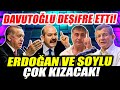 DAVUTOĞLU DEŞİFRE ETTİ!

ERDOĞAN VE SOYLU ÇOK KIZACAK!